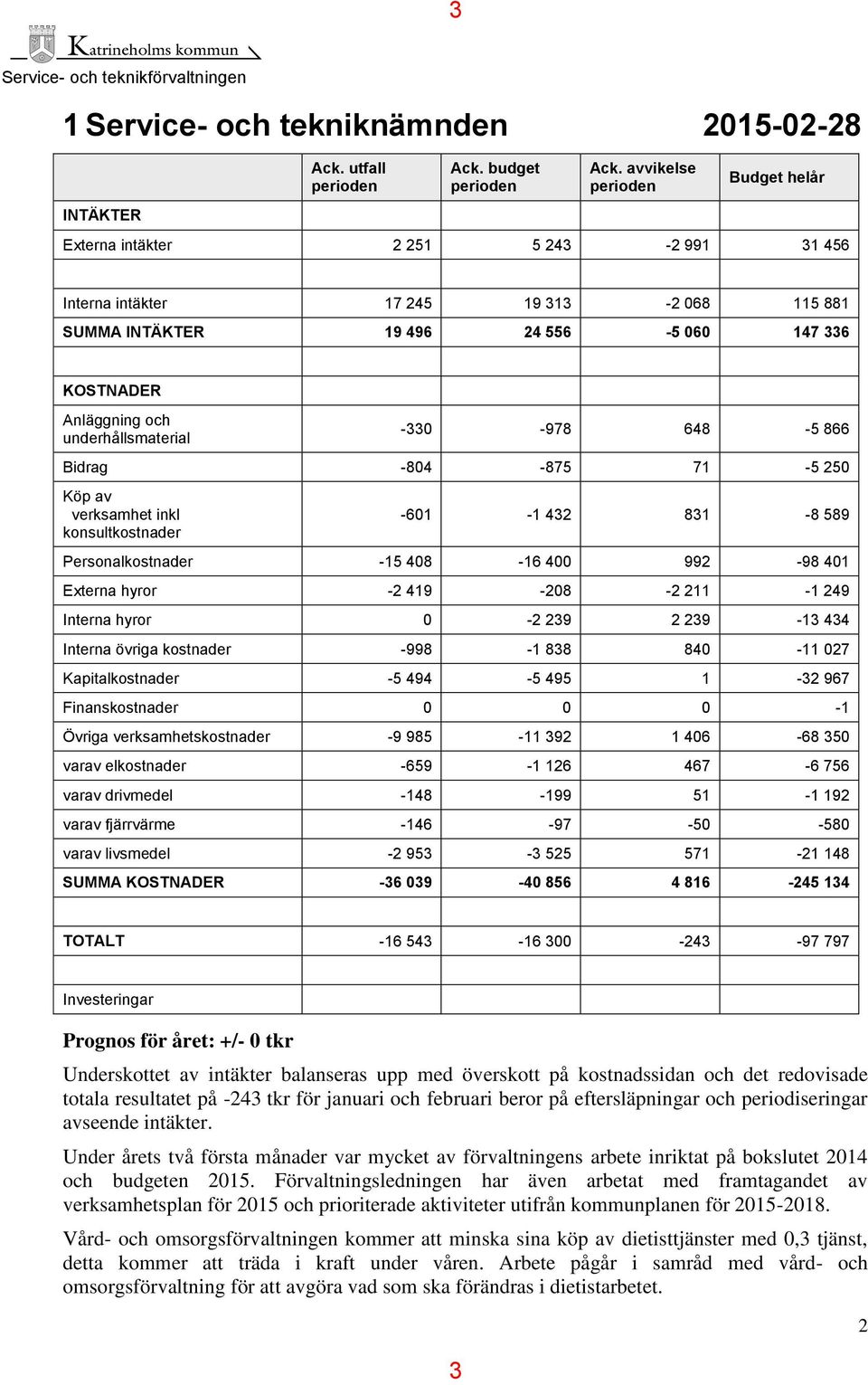 3

Katrineholms kommun

Service- och teknikförvaltningen

1 Service- och tekniknämnden 2015-02-28

| INTÄKTER | Ack. utfall perioden | Ack. budget perioden | Ack. avvikelse perioden | Budget helår |
|---|---|---|---|---|
| Externa intäkter | 2 251 | 5 243 | -2 991 | 31 456 |
| | | | | |
| Interna intäkter | 17 245 | 19 313 | -2 068 | 115 881 |
| SUMMA INTÄKTER | 19 496 | 24 556 | -5 060 | 147 336 |
| | | | | |
| KOSTNADER | | | | |
| Anläggning och underhållsmaterial | -330 | -978 | 648 | -5 866 |
| Bidrag | -804 | -875 | 71 | -5 250 |
| Köp av verksamhet inkl konsultkostnader | -601 | -1 432 | 831 | -8 589 |
| Personalkostnader | -15 408 | -16 400 | 992 | -98 401 |
| Externa hyror | -2 419 | -208 | -2 211 | -1 249 |
| Interna hyror | 0 | -2 239 | 2 239 | -13 434 |
| Interna övriga kostnader | -998 | -1 838 | 840 | -11 027 |
| Kapitalkostnader | -5 494 | -5 495 | 1 | -32 967 |
| Finanskostnader | 0 | 0 | 0 | -1 |
| Övriga verksamhetskostnader | -9 985 | -11 392 | 1 406 | -68 350 |
| varav elkostnader | -659 | -1 126 | 467 | -6 756 |
| varav drivmedel | -148 | -199 | 51 | -1 192 |
| varav fjärrvärme | -146 | -97 | -50 | -580 |
| varav livsmedel | -2 953 | -3 525 | 571 | -21 148 |
| SUMMA KOSTNADER | -36 039 | -40 856 | 4 816 | -245 134 |
| | | | | |
| TOTALT | -16 543 | -16 300 | -243 | -97 797 |
| | | | | |
| Investeringar | | | | |

Prognos för året: +/- 0 tkr

Underskottet av intäkter balanseras upp med överskott på kostnadssidan och det redovisade totala resultatet på -243 tkr för januari och februari beror på eftersläpningar och periodiseringar avseende intäkter.

Under årets två första månader var mycket av förvaltningens arbete inriktat på bokslutet 2014 och budgeten 2015. Förvaltningsledningen har även arbetat med framtagandet av verksamhetsplan för 2015 och prioriterade aktiviteter utifrån kommunplanen för 2015-2018.

Vård- och omsorgsförvaltningen kommer att minska sina köp av dietisttjänster med 0,3 tjänst, detta kommer att träda i kraft under våren. Arbete pågår i samråd med vård- och omsorgsförvaltning för att avgöra vad som ska förändras i dietistarbetet.

2

3